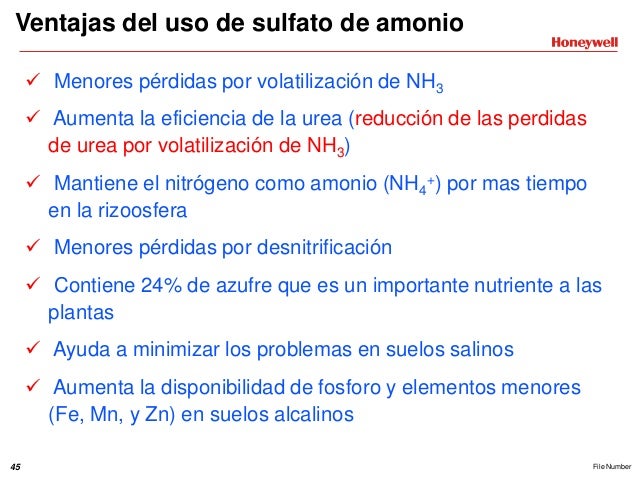 Ventajas del uso de sulfato de amonio

Honeywell

✓ Menores pérdidas por volatilización de $NH_3$

✓ Aumenta la eficiencia de la urea (reducción de las perdidas de urea por volatilización de $NH_3$)

✓ Mantiene el nitrógeno como amonio ($NH_4^+$) por mas tiempo en la rizoosfera

✓ Menores pérdidas por desnitrificación

✓ Contiene 24% de azufre que es un importante nutriente a las plantas

✓ Ayuda a minimizar los problemas en suelos salinos

✓ Aumenta la disponibilidad de fosforo y elementos menores (Fe, Mn, y Zn) en suelos alcalinos

45

File Number